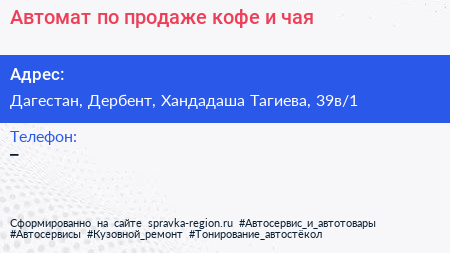 Автомат по продаже кофе и чая

Адрес:

Дагестан, Дербент, Хандадаша Тагиева, 39в/1

Телефон:

–

Сформированно на сайте spravka-region.ru #Автосервис_и_автотовары #Автосервисы #Кузовной_ремонт #Тонирование_автостёкол